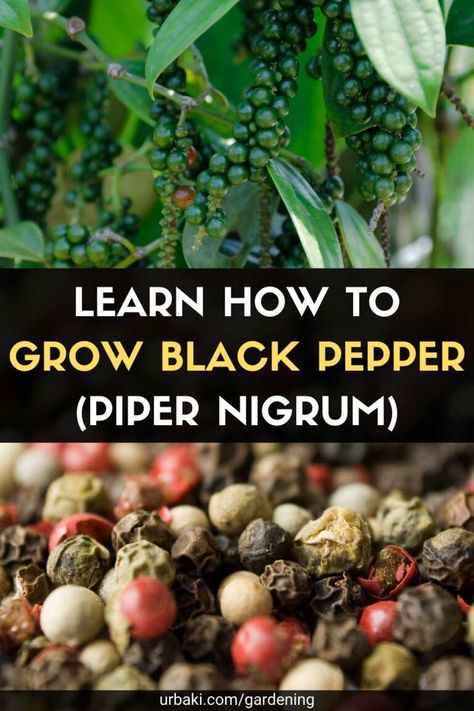 LEARN HOW TO
GROW BLACK PEPPER
(PIPER NIGRUM)

urbaki.com/gardening